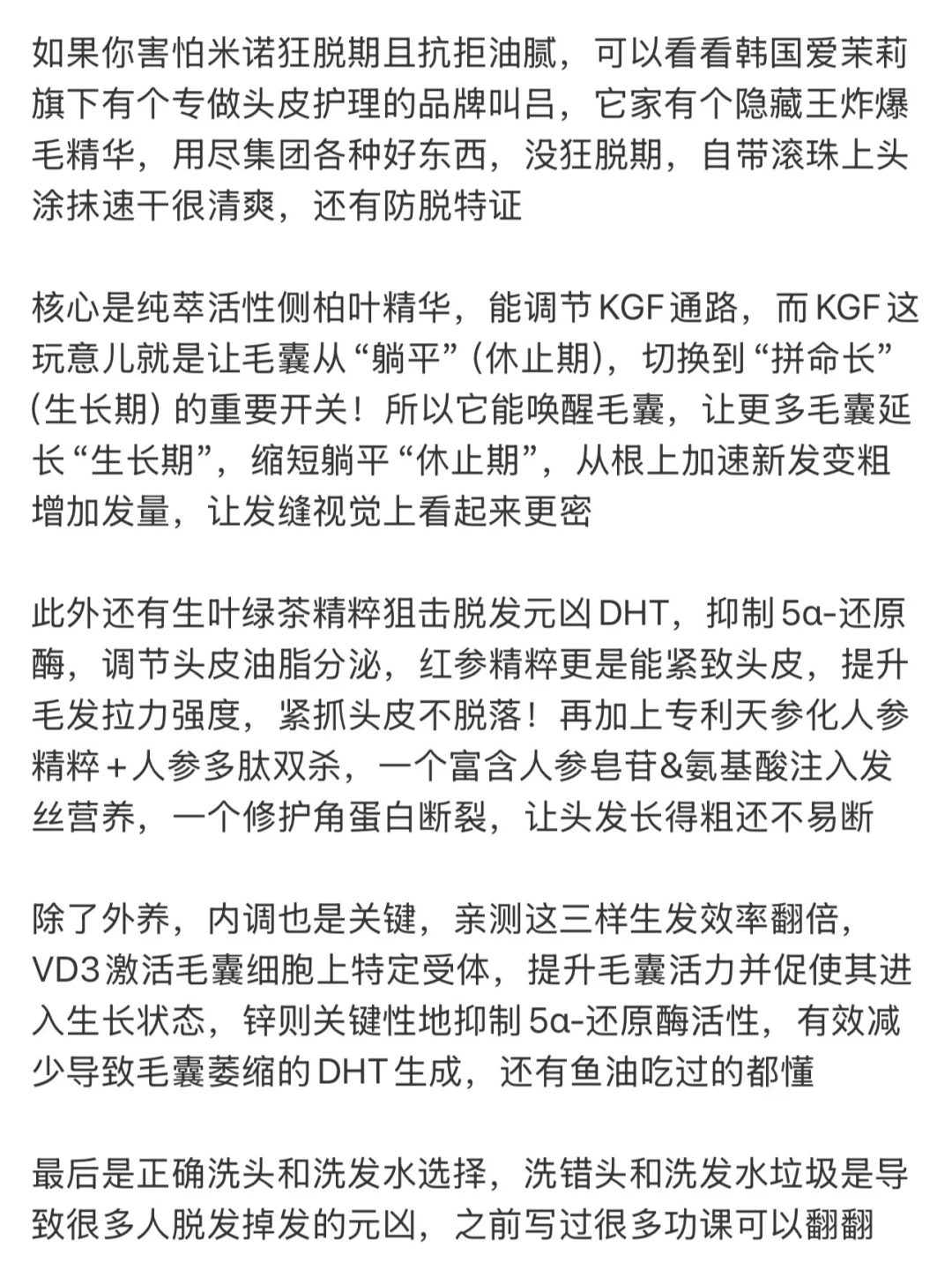 如果你害怕米诺狂脱期且抗拒油腻，可以看看韩国爱茉莉旗下有个专做头皮护理的品牌叫吕，它家有个隐藏王炸爆毛精华，用尽集团各种好东西，没狂脱期，自带滚珠上头涂抹速干很清爽，还有防脱特证

核心是纯萃活性侧柏叶精华，能调节KGF通路，而KGF这玩意儿就是让毛囊从“躺平”（休止期），切换到“拼命长”（生长期）的重要开关！所以它能唤醒毛囊，让更多毛囊延长“生长期”，缩短躺平“休止期”，从根上加速新发变粗增加发量，让发缝视觉上看起来更密

此外还有生叶绿茶精粹狙击脱发元凶DHT，抑制5α-还原酶，调节头皮油脂分泌，红参精粹更是能紧致头皮，提升毛发拉力强度，紧抓头皮不脱落！再加上专利天参化人参精粹＋人参多肽双杀，一个富含人参皂苷&氨基酸注入发丝营养，一个修护角蛋白断裂，让头发长得粗还不易断

除了外养，内调也是关键，亲测这三样生发效率翻倍，VD3激活毛囊细胞上特定受体，提升毛囊活力并促使其进入生长状态，锌则关键性地抑制5α-还原酶活性，有效减少导致毛囊萎缩的DHT生成，还有鱼油吃过的都懂

最后是正确洗头和洗发水选择，洗错头和洗发水垃圾是导致很多人脱发掉发的元凶，之前写过很多功课可以翻翻